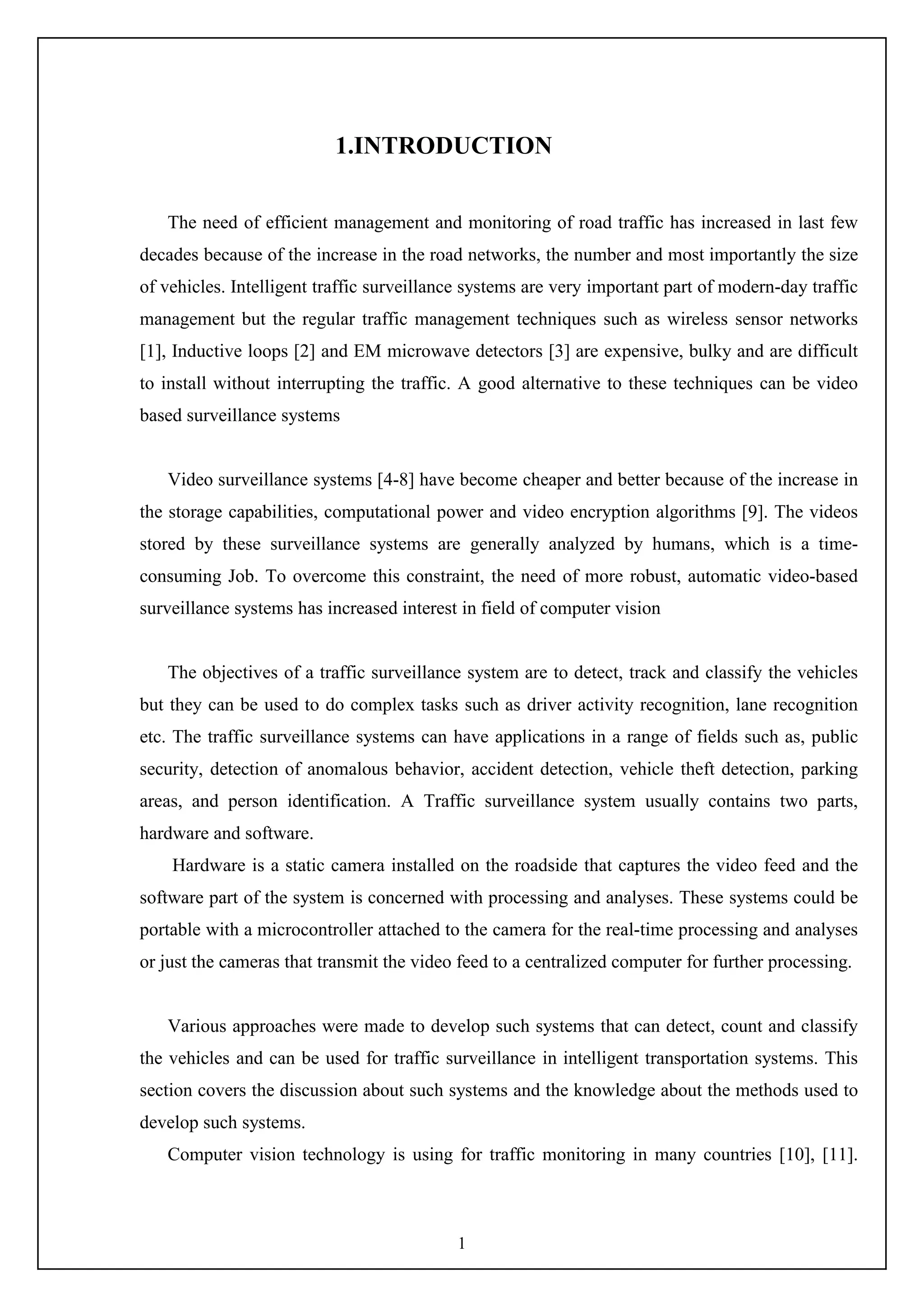 1.INTRODUCTION

The need of efficient management and monitoring of road traffic has increased in last few decades because of the increase in the road networks, the number and most importantly the size of vehicles. Intelligent traffic surveillance systems are very important part of modern-day traffic management but the regular traffic management techniques such as wireless sensor networks [1], Inductive loops [2] and EM microwave detectors [3] are expensive, bulky and are difficult to install without interrupting the traffic. A good alternative to these techniques can be video based surveillance systems

Video surveillance systems [4-8] have become cheaper and better because of the increase in the storage capabilities, computational power and video encryption algorithms [9]. The videos stored by these surveillance systems are generally analyzed by humans, which is a time-consuming Job. To overcome this constraint, the need of more robust, automatic video-based surveillance systems has increased interest in field of computer vision

The objectives of a traffic surveillance system are to detect, track and classify the vehicles but they can be used to do complex tasks such as driver activity recognition, lane recognition etc. The traffic surveillance systems can have applications in a range of fields such as, public security, detection of anomalous behavior, accident detection, vehicle theft detection, parking areas, and person identification. A Traffic surveillance system usually contains two parts, hardware and software.

Hardware is a static camera installed on the roadside that captures the video feed and the software part of the system is concerned with processing and analyses. These systems could be portable with a microcontroller attached to the camera for the real-time processing and analyses or just the cameras that transmit the video feed to a centralized computer for further processing.

Various approaches were made to develop such systems that can detect, count and classify the vehicles and can be used for traffic surveillance in intelligent transportation systems. This section covers the discussion about such systems and the knowledge about the methods used to develop such systems.

Computer vision technology is using for traffic monitoring in many countries [10], [11].

1